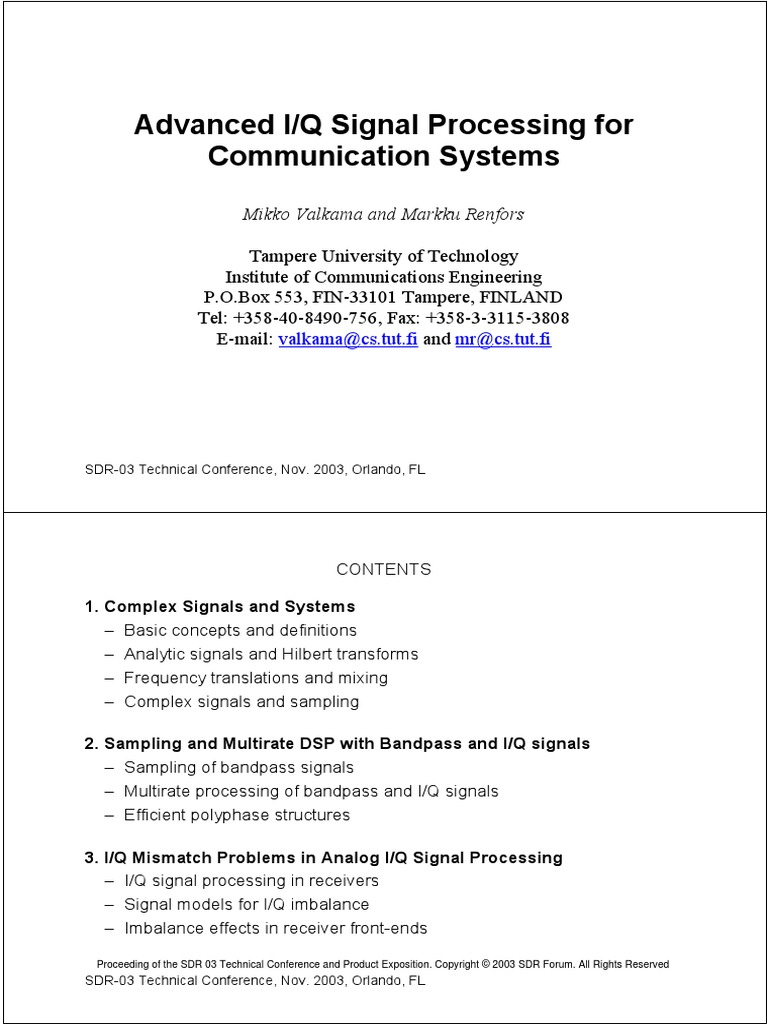 Advanced I/Q Signal Processing for Communication Systems

Mikko Valkama and Markku Renfors

Tampere University of Technology
Institute of Communications Engineering
P.O.Box 553, FIN-33101 Tampere, FINLAND
Tel: +358-40-8490-756, Fax: +358-3-3115-3808
E-mail: valkama@cs.tut.fi and mr@cs.tut.fi

SDR-03 Technical Conference, Nov. 2003, Orlando, FL

CONTENTS

1. Complex Signals and Systems
– Basic concepts and definitions
– Analytic signals and Hilbert transforms
– Frequency translations and mixing
– Complex signals and sampling

2. Sampling and Multirate DSP with Bandpass and I/Q signals
– Sampling of bandpass signals
– Multirate processing of bandpass and I/Q signals
– Efficient polyphase structures

3. I/Q Mismatch Problems in Analog I/Q Signal Processing
– I/Q signal processing in receivers
– Signal models for I/Q imbalance
– Imbalance effects in receiver front-ends

Proceeding of the SDR 03 Technical Conference and Product Exposition. Copyright © 2003 SDR Forum. All Rights Reserved
SDR-03 Technical Conference, Nov. 2003, Orlando, FL